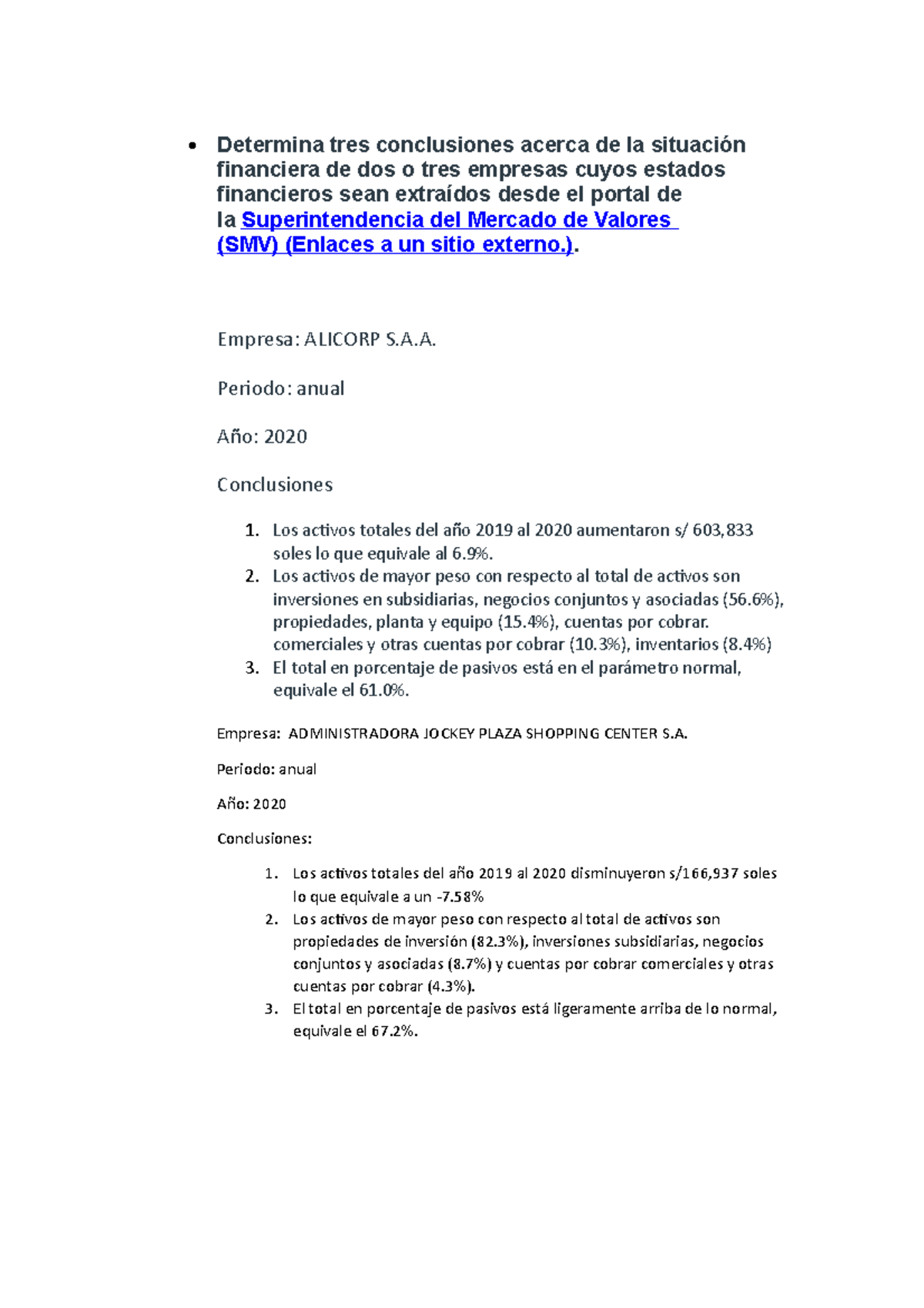 • Determina tres conclusiones acerca de la situación financiera de dos o tres empresas cuyos estados financieros sean extraídos desde el portal de la Superintendencia del Mercado de Valores (SMV) (Enlaces a un sitio externo.).

Empresa: ALICORP S.A.A.

Periodo: anual

Año: 2020

Conclusiones

1. Los activos totales del año 2019 al 2020 aumentaron s/ 603,833 soles lo que equivale al 6.9%.
2. Los activos de mayor peso con respecto al total de activos son inversiones en subsidiarias, negocios conjuntos y asociadas (56.6%), propiedades, planta y equipo (15.4%), cuentas por cobrar. comerciales y otras cuentas por cobrar (10.3%), inventarios (8.4%)
3. El total en porcentaje de pasivos está en el parámetro normal, equivale el 61.0%.

Empresa: ADMINISTRADORA JOCKEY PLAZA SHOPPING CENTER S.A.

Periodo: anual

Año: 2020

Conclusiones:

1. Los activos totales del año 2019 al 2020 disminuyeron s/166,937 soles lo que equivale a un -7.58%
2. Los activos de mayor peso con respecto al total de activos son propiedades de inversión (82.3%), inversiones subsidiarias, negocios conjuntos y asociadas (8.7%) y cuentas por cobrar comerciales y otras cuentas por cobrar (4.3%).
3. El total en porcentaje de pasivos está ligeramente arriba de lo normal, equivale el 67.2%.